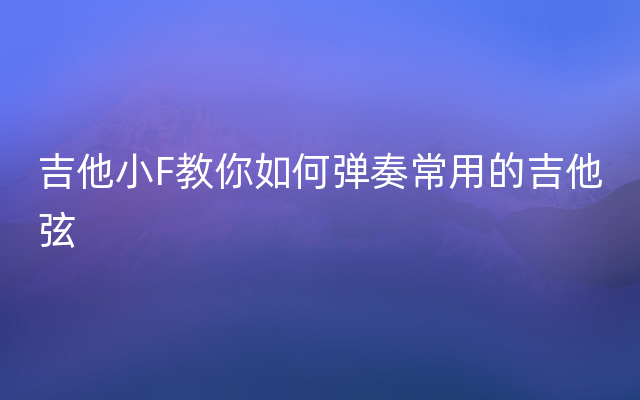 吉他小F教你如何弹奏常用的吉他弦